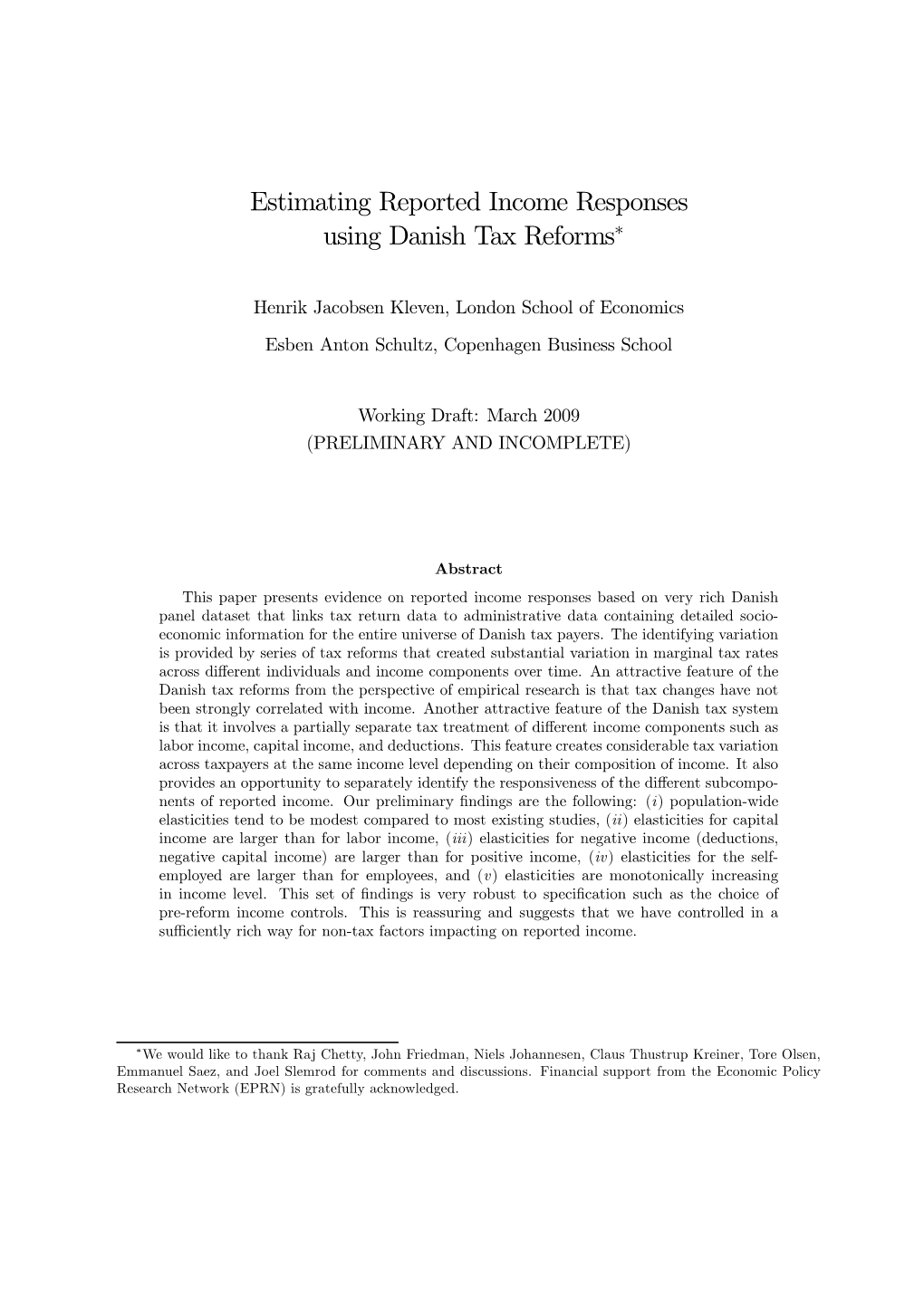 Estimating Reported Income Responses using Danish Tax Reforms*

Henrik Jacobsen Kleven, London School of Economics

Esben Anton Schultz, Copenhagen Business School

Working Draft: March 2009
(PRELIMINARY AND INCOMPLETE)

Abstract

This paper presents evidence on reported income responses based on very rich Danish panel dataset that links tax return data to administrative data containing detailed socioeconomic information for the entire universe of Danish tax payers. The identifying variation is provided by series of tax reforms that created substantial variation in marginal tax rates across different individuals and income components over time. An attractive feature of the Danish tax reforms from the perspective of empirical research is that tax changes have not been strongly correlated with income. Another attractive feature of the Danish tax system is that it involves a partially separate tax treatment of different income components such as labor income, capital income, and deductions. This feature creates considerable tax variation across taxpayers at the same income level depending on their composition of income. It also provides an opportunity to separately identify the responsiveness of the different subcomponents of reported income. Our preliminary findings are the following: ($i$) population-wide elasticities tend to be modest compared to most existing studies, ($ii$) elasticities for capital income are larger than for labor income, ($iii$) elasticities for negative income (deductions, negative capital income) are larger than for positive income, ($iv$) elasticities for the self-employed are larger than for employees, and ($v$) elasticities are monotonically increasing in income level. This set of findings is very robust to specification such as the choice of pre-reform income controls. This is reassuring and suggests that we have controlled in a sufficiently rich way for non-tax factors impacting on reported income.

*We would like to thank Raj Chetty, John Friedman, Niels Johannesen, Claus Thustrup Kreiner, Tore Olsen, Emmanuel Saez, and Joel Slemrod for comments and discussions. Financial support from the Economic Policy Research Network (EPRN) is gratefully acknowledged.